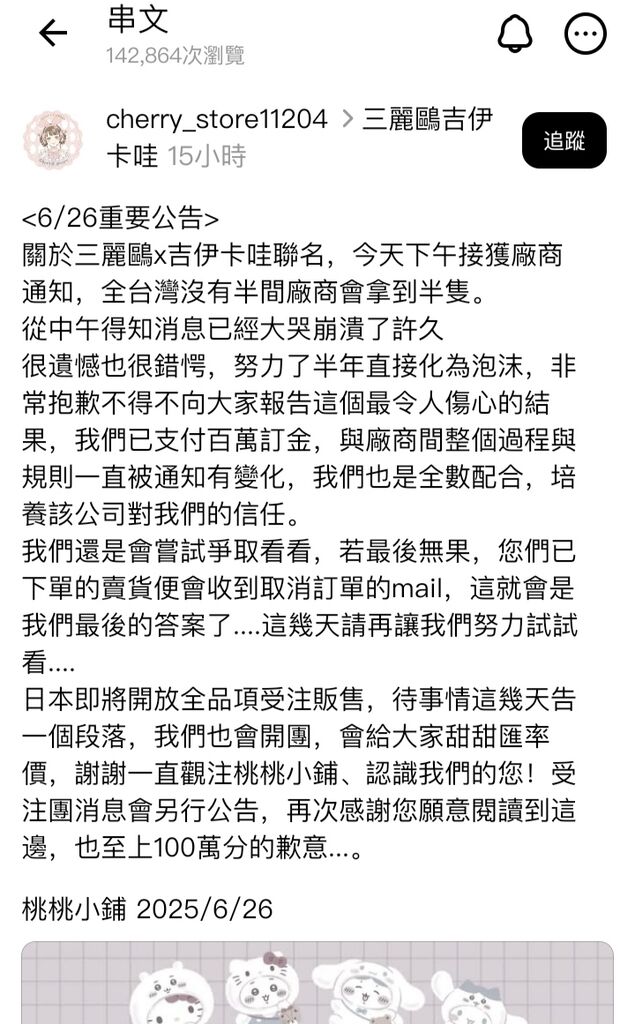 串文
142,864次瀏覽

cherry_store11204 > 三麗鷗吉伊卡哇 15小時
追蹤

<6/26重要公告>
關於三麗鷗x吉伊卡哇聯名，今天下午接獲廠商通知，全台灣沒有半間廠商會拿到半隻。
從中午得知消息已經大哭崩潰了許久
很遺憾也很錯愕，努力了半年直接化為泡沫，非常抱歉不得不向大家報告這個最令人傷心的結果，我們已支付百萬訂金，與廠商間整個過程與規則一直被通知有變化，我們也是全數配合，培養該公司對我們的信任。
我們還是會嘗試爭取看看，若最後無果，您們已下單的賣貨便會收到取消訂單的mail，這就會是我們最後的答案了....這幾天請再讓我們努力試試看....
日本即將開放全品項受注販售，待事情這幾天告一個段落，我們也會開團，會給大家甜甜匯率價，謝謝一直觀注桃桃小鋪、認識我們的您！受注團消息會另行公告，再次感謝您願意閱讀到這邊，也至上100萬分的歉意...。

桃桃小鋪 2025/6/26